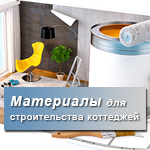 Материалы для строительства коттеджей